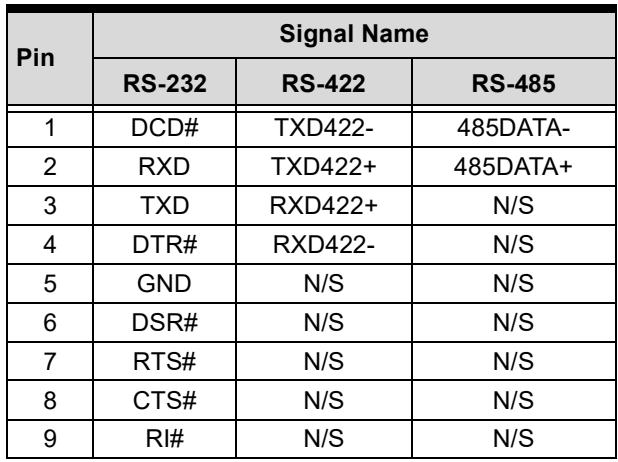 | Pin | Signal Name | | |
|---|---|---|---|
| | RS-232 | RS-422 | RS-485 |
| 1 | DCD# | TXD422- | 485DATA- |
| 2 | RXD | TXD422+ | 485DATA+ |
| 3 | TXD | RXD422+ | N/S |
| 4 | DTR# | RXD422- | N/S |
| 5 | GND | N/S | N/S |
| 6 | DSR# | N/S | N/S |
| 7 | RTS# | N/S | N/S |
| 8 | CTS# | N/S | N/S |
| 9 | RI# | N/S | N/S |